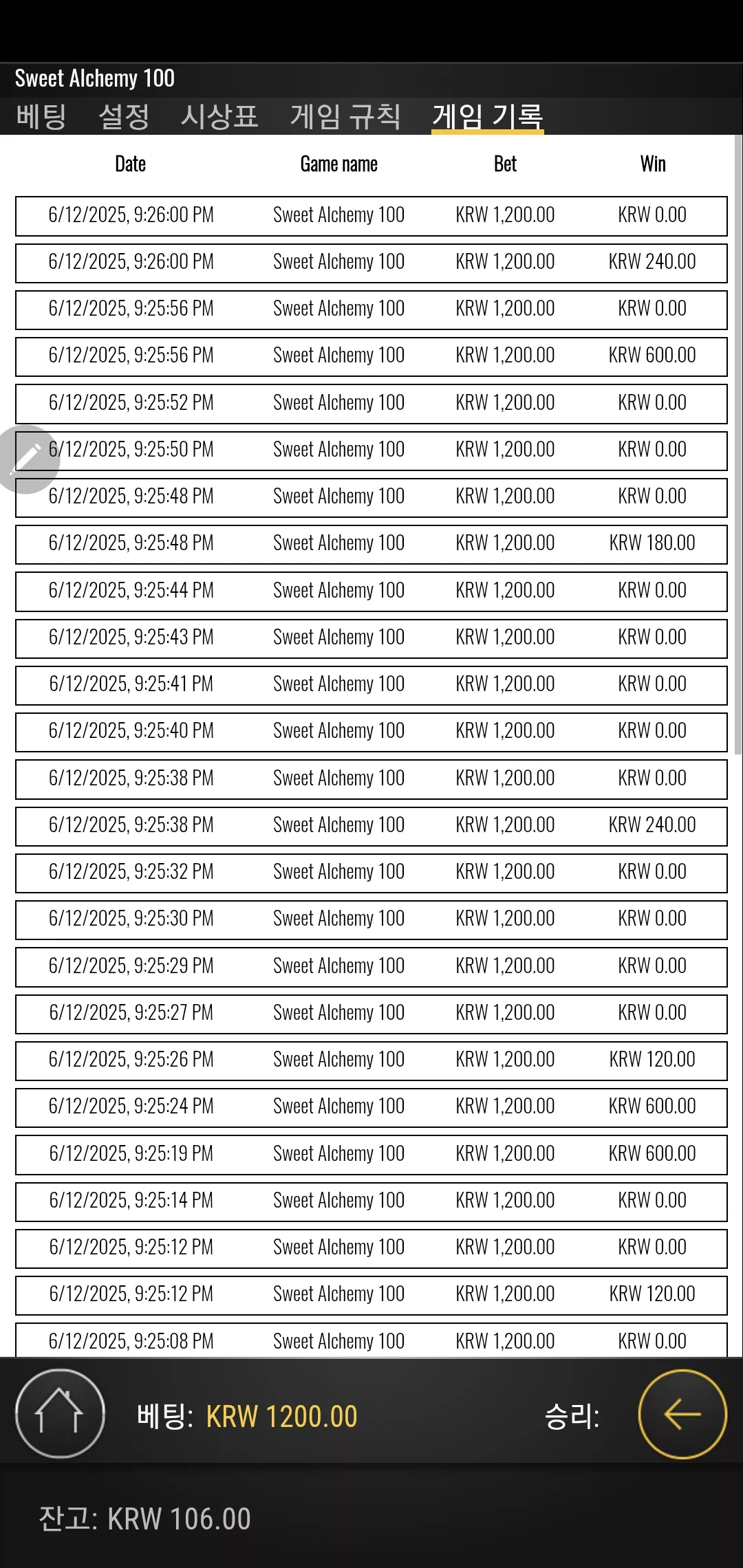 Sweet Alchemy 100

베팅 설정 시상표 게임 규칙 게임 기록

| Date | Game name | Bet | Win |
|---|---|---|---|
| 6/12/2025, 9:26:00 PM | Sweet Alchemy 100 | KRW 1,200.00 | KRW 0.00 |
| 6/12/2025, 9:26:00 PM | Sweet Alchemy 100 | KRW 1,200.00 | KRW 240.00 |
| 6/12/2025, 9:25:56 PM | Sweet Alchemy 100 | KRW 1,200.00 | KRW 0.00 |
| 6/12/2025, 9:25:56 PM | Sweet Alchemy 100 | KRW 1,200.00 | KRW 600.00 |
| 6/12/2025, 9:25:52 PM | Sweet Alchemy 100 | KRW 1,200.00 | KRW 0.00 |
| 6/12/2025, 9:25:50 PM | Sweet Alchemy 100 | KRW 1,200.00 | KRW 0.00 |
| 6/12/2025, 9:25:48 PM | Sweet Alchemy 100 | KRW 1,200.00 | KRW 0.00 |
| 6/12/2025, 9:25:48 PM | Sweet Alchemy 100 | KRW 1,200.00 | KRW 180.00 |
| 6/12/2025, 9:25:44 PM | Sweet Alchemy 100 | KRW 1,200.00 | KRW 0.00 |
| 6/12/2025, 9:25:43 PM | Sweet Alchemy 100 | KRW 1,200.00 | KRW 0.00 |
| 6/12/2025, 9:25:41 PM | Sweet Alchemy 100 | KRW 1,200.00 | KRW 0.00 |
| 6/12/2025, 9:25:40 PM | Sweet Alchemy 100 | KRW 1,200.00 | KRW 0.00 |
| 6/12/2025, 9:25:38 PM | Sweet Alchemy 100 | KRW 1,200.00 | KRW 0.00 |
| 6/12/2025, 9:25:38 PM | Sweet Alchemy 100 | KRW 1,200.00 | KRW 240.00 |
| 6/12/2025, 9:25:32 PM | Sweet Alchemy 100 | KRW 1,200.00 | KRW 0.00 |
| 6/12/2025, 9:25:30 PM | Sweet Alchemy 100 | KRW 1,200.00 | KRW 0.00 |
| 6/12/2025, 9:25:29 PM | Sweet Alchemy 100 | KRW 1,200.00 | KRW 0.00 |
| 6/12/2025, 9:25:27 PM | Sweet Alchemy 100 | KRW 1,200.00 | KRW 0.00 |
| 6/12/2025, 9:25:26 PM | Sweet Alchemy 100 | KRW 1,200.00 | KRW 120.00 |
| 6/12/2025, 9:25:24 PM | Sweet Alchemy 100 | KRW 1,200.00 | KRW 600.00 |
| 6/12/2025, 9:25:19 PM | Sweet Alchemy 100 | KRW 1,200.00 | KRW 600.00 |
| 6/12/2025, 9:25:14 PM | Sweet Alchemy 100 | KRW 1,200.00 | KRW 0.00 |
| 6/12/2025, 9:25:12 PM | Sweet Alchemy 100 | KRW 1,200.00 | KRW 0.00 |
| 6/12/2025, 9:25:12 PM | Sweet Alchemy 100 | KRW 1,200.00 | KRW 120.00 |
| 6/12/2025, 9:25:08 PM | Sweet Alchemy 100 | KRW 1,200.00 | KRW 0.00 |

베팅: KRW 1200.00 승리:

잔고: KRW 106.00